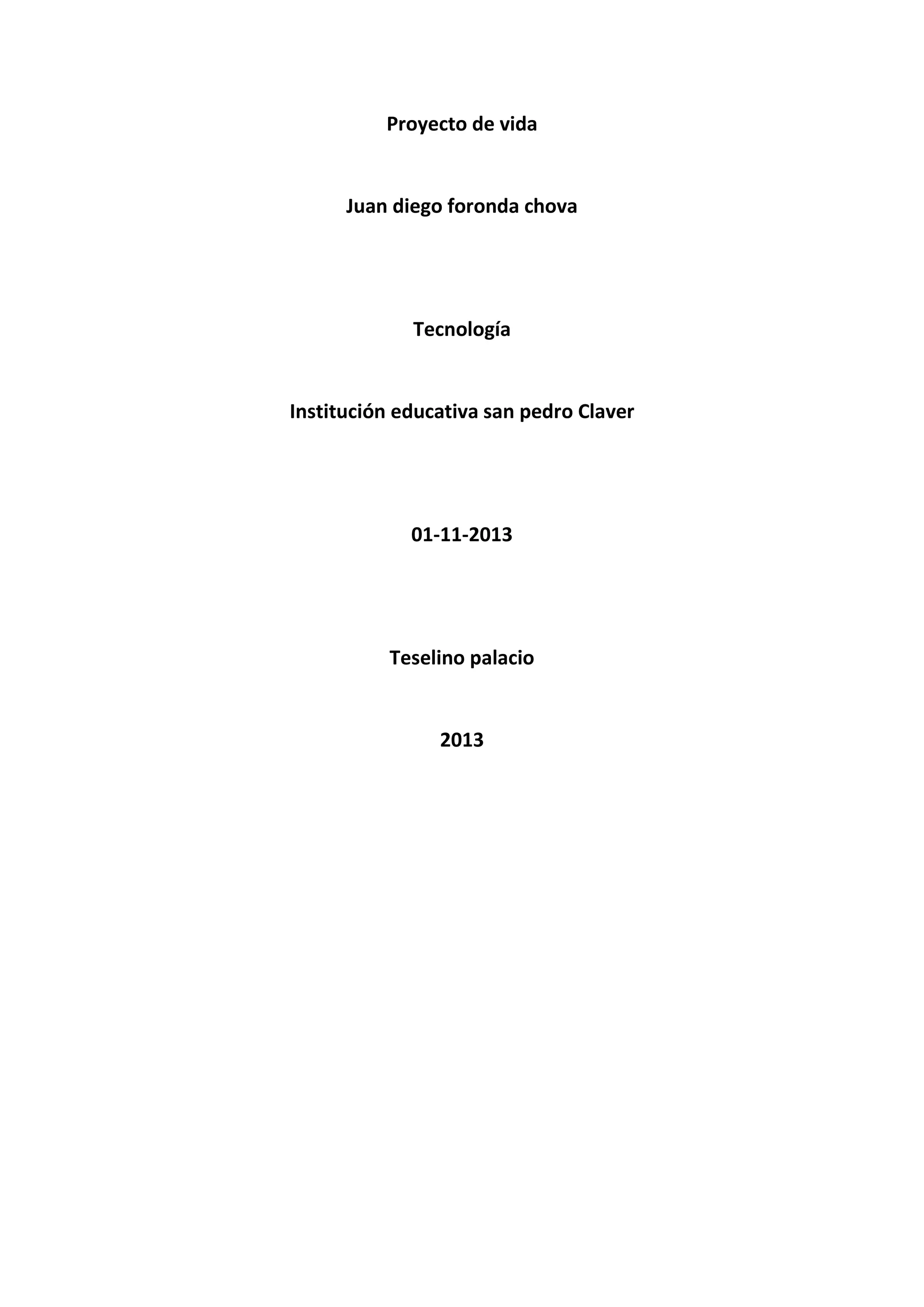 Proyecto de vida

Juan diego foronda chova

Tecnología

Institución educativa san pedro Claver

01-11-2013

Teselino palacio

2013